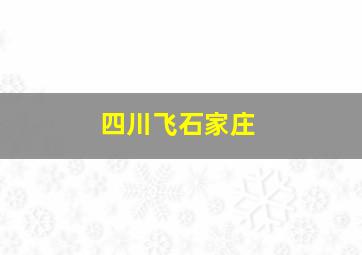 四川飞石家庄